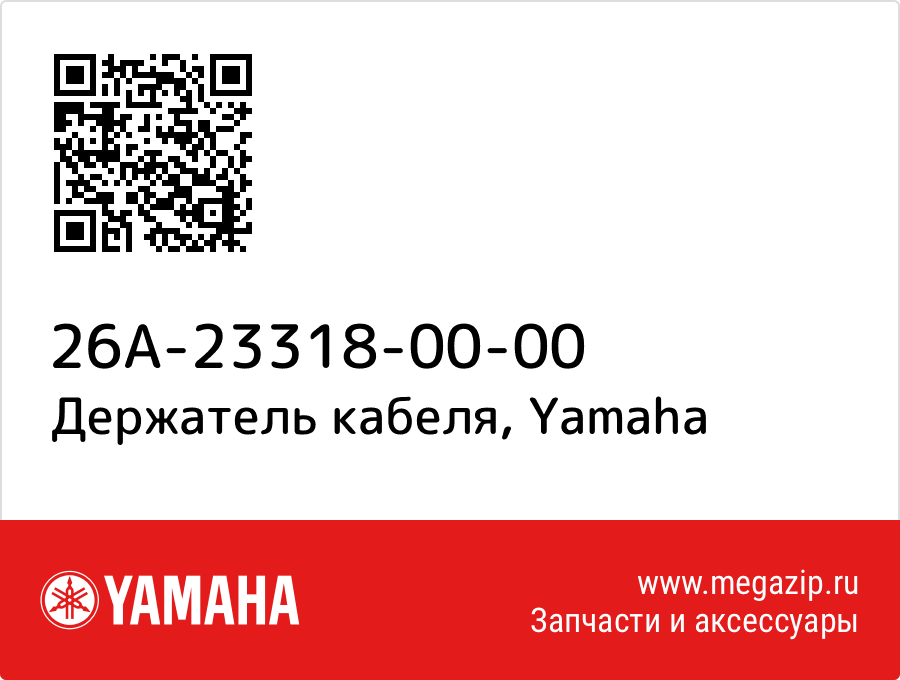 26A-23318-00-00
Держатель кабеля, Yamaha

YAMAHA

www.megazip.ru
Запчасти и аксессуары